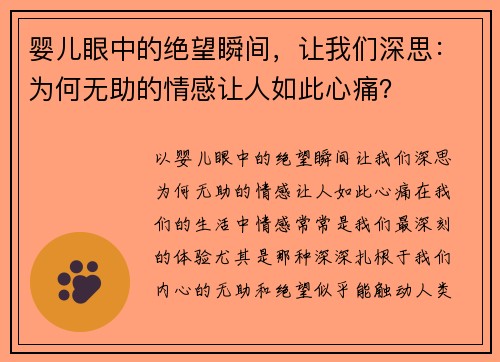 婴儿眼中的绝望瞬间，让我们深思：为何无助的情感让人如此心痛?

以婴儿眼中的绝望瞬间让我们深思为何无助的情感让人如此心痛在我们的生活中情感常常是我们最深刻的体验尤其是那种深深扎根于我们内心的无助和绝望似乎能触动人类